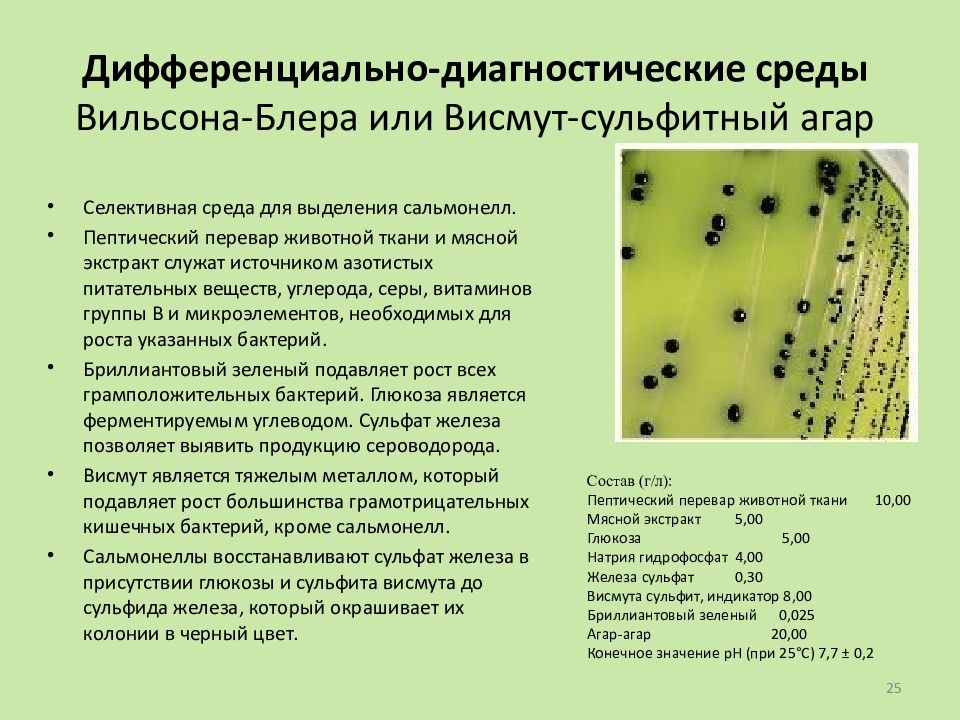 Дифференциально-диагностические среды
Вильсона-Блера или Висмут-сульфитный агар

• Селективная среда для выделения сальмонелл.
• Пептический перевар животной ткани и мясной экстракт служат источником азотистых питательных веществ, углерода, серы, витаминов группы В и микроэлементов, необходимых для роста указанных бактерий.
• Бриллиантовый зеленый подавляет рост всех грамположительных бактерий. Глюкоза является ферментируемым углеводом. Сульфат железа позволяет выявить продукцию сероводорода.
• Висмут является тяжелым металлом, который подавляет рост большинства грамотрицательных кишечных бактерий, кроме сальмонелл.
• Сальмонеллы восстанавливают сульфат железа в присутствии глюкозы и сульфита висмута до сульфида железа, который окрашивает их колонии в черный цвет.

Состав (г/л):
Пептический перевар животной ткани 10,00
Мясной экстракт 5,00
Глюкоза 5,00
Натрия гидрофосфат 4,00
Железа сульфат 0,30
Висмута сульфит, индикатор 8,00
Бриллиантовый зеленый 0,025
Агар-агар 20,00
Конечное значение pH (при 25°C) 7,7 ± 0,2

25